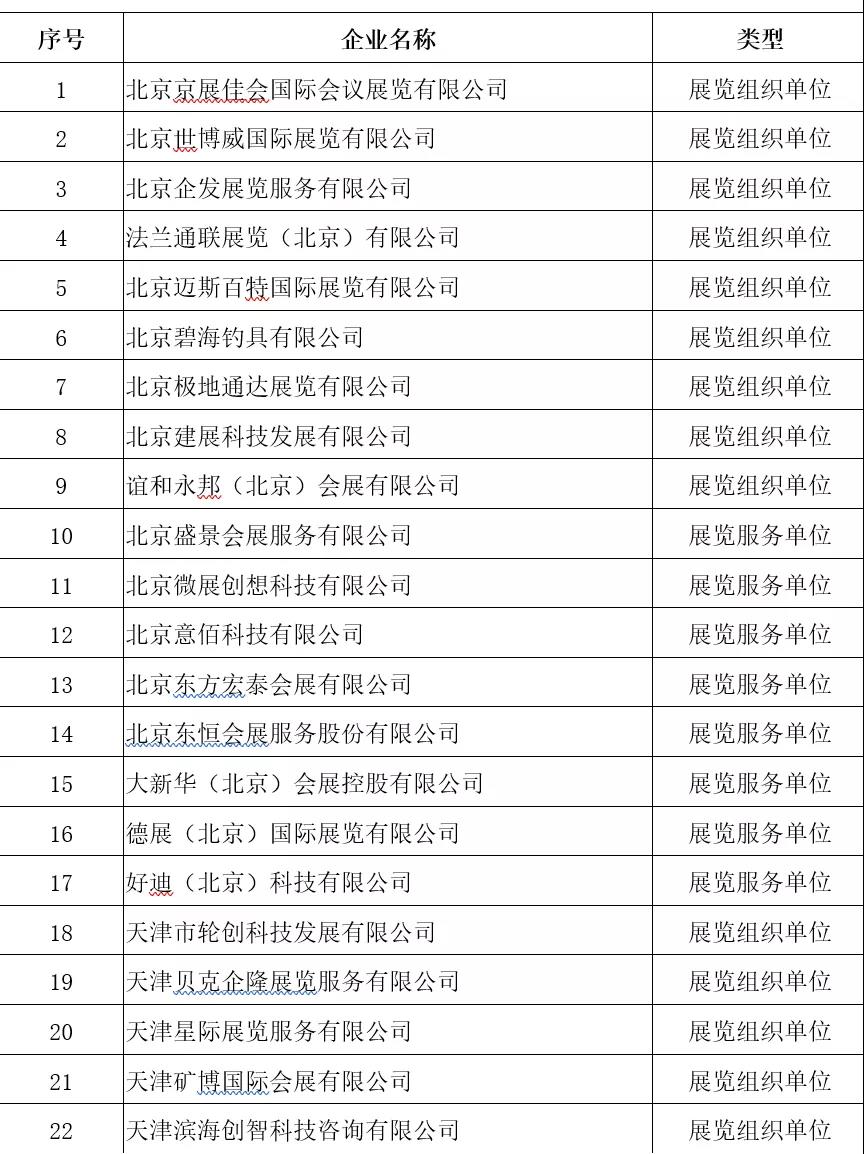 | 序号 | 企业名称 | 类型 |
|---|---|---|
| 1 | 北京京展佳会国际会议展览有限公司 | 展览组织单位 |
| 2 | 北京世博威国际展览有限公司 | 展览组织单位 |
| 3 | 北京企发展览服务有限公司 | 展览组织单位 |
| 4 | 法兰通联展览（北京）有限公司 | 展览组织单位 |
| 5 | 北京迈斯百特国际展览有限公司 | 展览组织单位 |
| 6 | 北京碧海钓具有限公司 | 展览组织单位 |
| 7 | 北京极地通达展览有限公司 | 展览组织单位 |
| 8 | 北京建展科技发展有限公司 | 展览组织单位 |
| 9 | 谊和永邦（北京）会展有限公司 | 展览组织单位 |
| 10 | 北京盛景会展服务有限公司 | 展览服务单位 |
| 11 | 北京微展创想科技有限公司 | 展览服务单位 |
| 12 | 北京意佰科技有限公司 | 展览服务单位 |
| 13 | 北京东方宏泰会展有限公司 | 展览服务单位 |
| 14 | 北京东恒会展服务股份有限公司 | 展览服务单位 |
| 15 | 大新华（北京）会展控股有限公司 | 展览服务单位 |
| 16 | 德展（北京）国际展览有限公司 | 展览服务单位 |
| 17 | 好迪（北京）科技有限公司 | 展览服务单位 |
| 18 | 天津市轮创科技发展有限公司 | 展览组织单位 |
| 19 | 天津贝克企隆展览服务有限公司 | 展览组织单位 |
| 20 | 天津星际展览服务有限公司 | 展览组织单位 |
| 21 | 天津矿博国际会展有限公司 | 展览组织单位 |
| 22 | 天津滨海创智科技咨询有限公司 | 展览组织单位 |